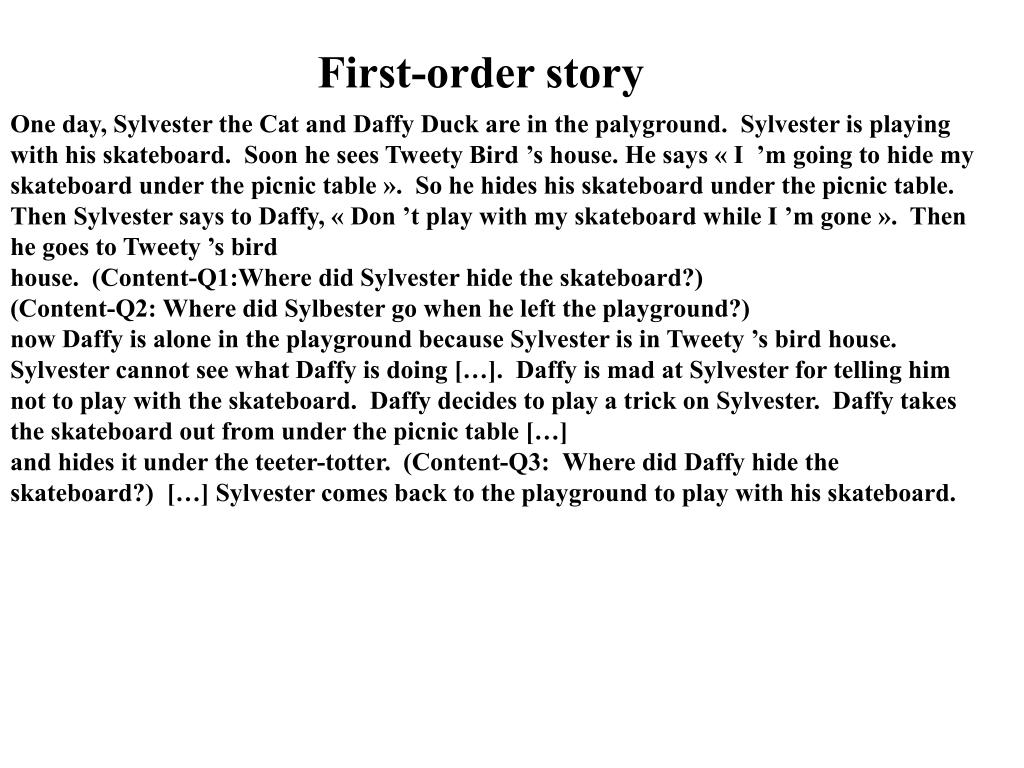 First-order story

One day, Sylvester the Cat and Daffy Duck are in the palyground. Sylvester is playing with his skateboard. Soon he sees Tweety Bird ’s house. He says « I ’m going to hide my skateboard under the picnic table ». So he hides his skateboard under the picnic table. Then Sylvester says to Daffy, « Don ’t play with my skateboard while I ’m gone ». Then he goes to Tweety ’s bird
house. (Content-Q1:Where did Sylvester hide the skateboard?)
(Content-Q2: Where did Sylbester go when he left the playground?)
now Daffy is alone in the playground because Sylvester is in Tweety ’s bird house. Sylvester cannot see what Daffy is doing […]. Daffy is mad at Sylvester for telling him not to play with the skateboard. Daffy decides to play a trick on Sylvester. Daffy takes the skateboard out from under the picnic table […]
and hides it under the teeter-totter. (Content-Q3: Where did Daffy hide the skateboard?) […] Sylvester comes back to the playground to play with his skateboard.